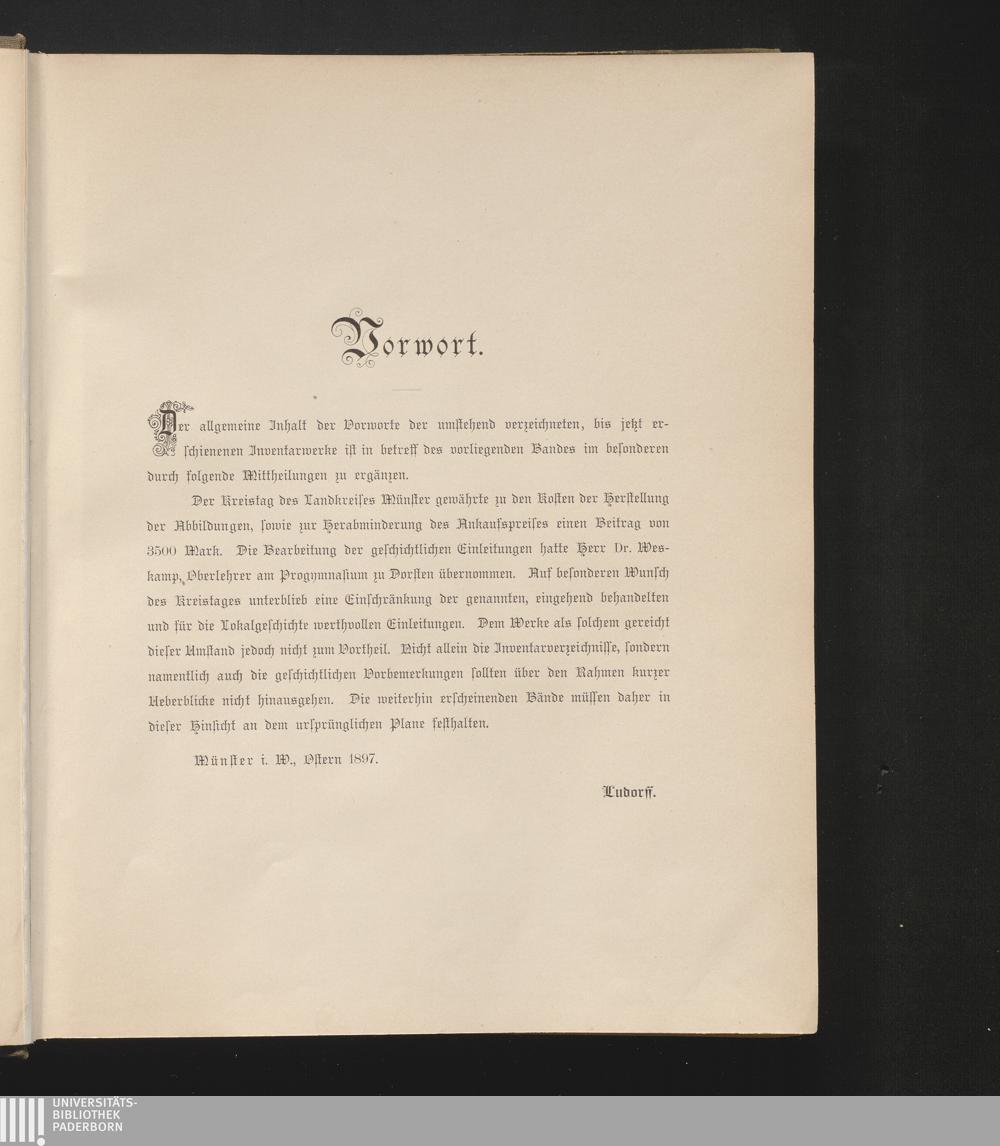 Vorwort.

Der allgemeine Inhalt der Vorworte der umstehend verzeichneten, bis jetzt erschienenen Inventarwerke ist in betreff des vorliegenden Bandes im besonderen durch folgende Mittheilungen zu ergänzen.

Der Kreistag des Landkreises Münster gewährte zu den Kosten der Herstellung der Abbildungen, sowie zur Herabminderung des Ankaufspreises einen Beitrag von 3500 Mark. Die Bearbeitung der geschichtlichen Einleitungen hatte Herr Dr. Weskamp, Oberlehrer am Progymnasium zu Dorsten übernommen. Auf besonderen Wunsch des Kreistages unterblieb eine Einschränkung der genannten, eingehend behandelten und für die Lokalgeschichte werthvollen Einleitungen. Dem Werke als solchem gereicht dieser Umstand jedoch nicht zum Vortheil. Nicht allein die Inventarverzeichnisse, sondern namentlich auch die geschichtlichen Vorbemerkungen sollten über den Rahmen kurzer Ueberblicke nicht hinausgehen. Die weiterhin erscheinenden Bände müssen daher in dieser Hinsicht an dem ursprünglichen Plane festhalten.

Münster i. W., Ostern 1897.

Ludorff.

UNIVERSITÄTS-
BIBLIOTHEK
PADERBORN